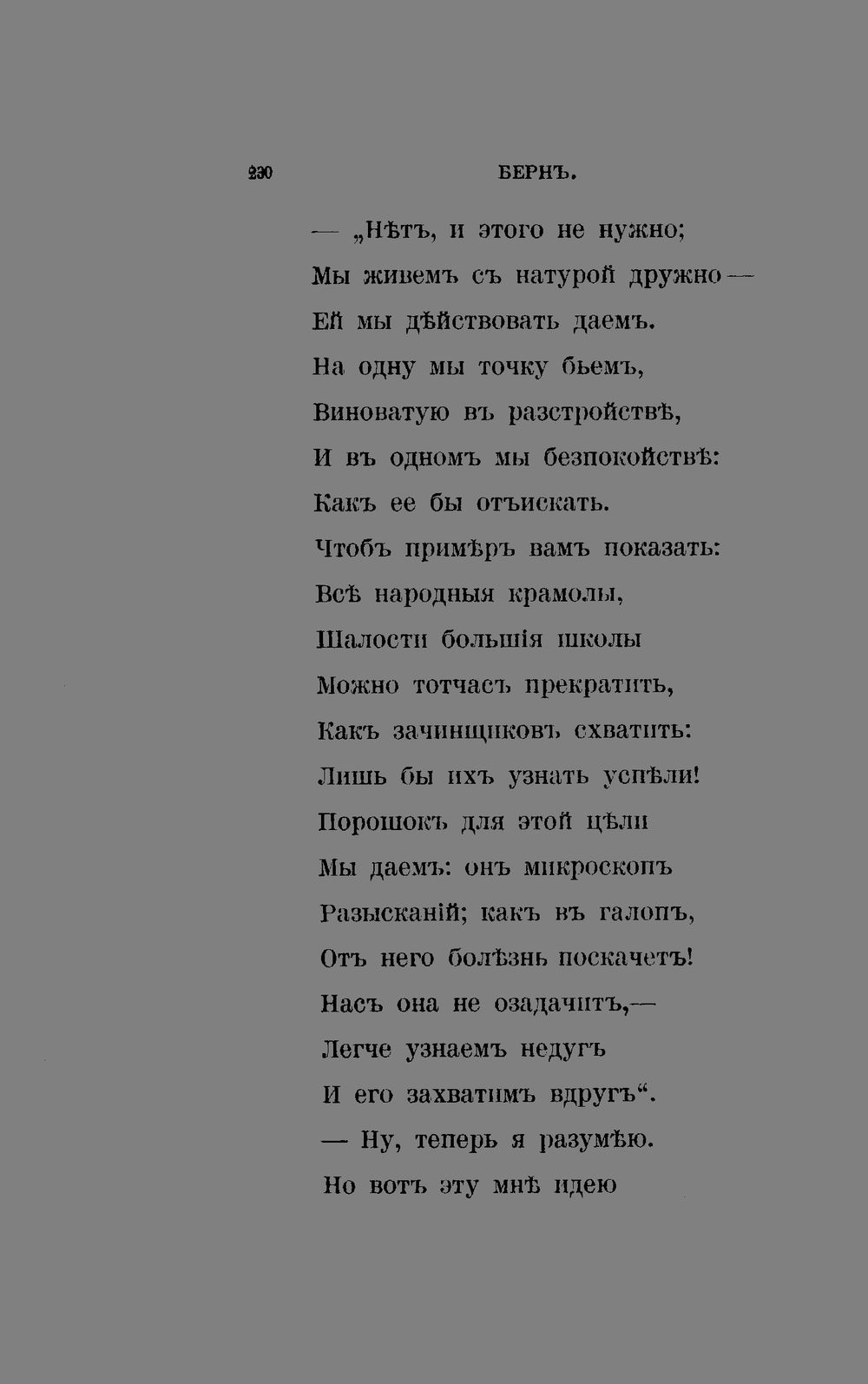 230 БЕРНЪ.

— „Нѣтъ, и этого не нужно;
Мы живемъ съ натурой дружно —
Ей мы дѣйствовать даемъ.
На одну мы точку бьемъ,
Виноватую въ разстройствѣ,
И въ одномъ мы безпокойствѣ:
Какъ ее бы отъискать.
Чтобъ примѣръ вамъ показать:
Всѣ народныя крамолы,
Шалости большія школы
Можно тотчасъ прекратить,
Какъ зачинщиковъ схватить:
Лишь бы ихъ узнать успѣли!
Порошокъ для этой цѣли
Мы даемъ: онъ микроскопъ
Разысканій; какъ въ галопъ,
Отъ него болѣзнь поскачетъ!
Насъ она не озадачитъ,—
Легче узнаемъ недугъ
И его захватимъ вдругъ“.
— Ну, теперь я разумѣю.
Но вотъ эту мнѣ идею